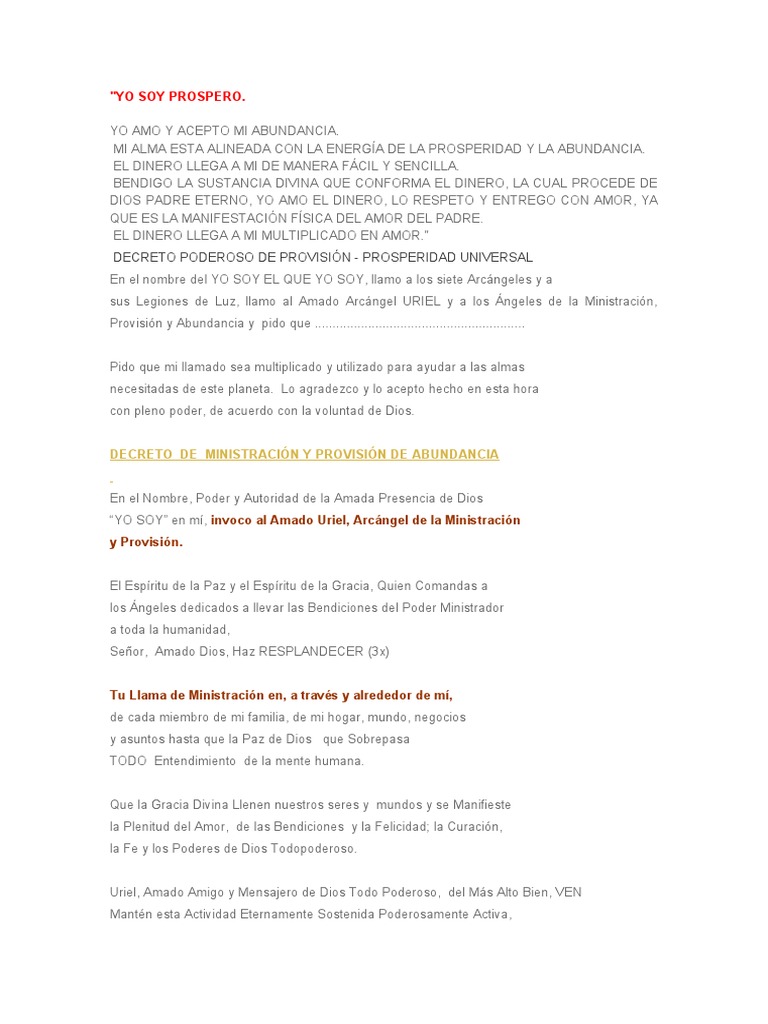 "YO SOY PROSPERO.

YO AMO Y ACEPTO MI ABUNDANCIA.
MI ALMA ESTA ALINEADA CON LA ENERGÍA DE LA PROSPERIDAD Y LA ABUNDANCIA.
EL DINERO LLEGA A MI DE MANERA FÁCIL Y SENCILLA.
BENDIGO LA SUSTANCIA DIVINA QUE CONFORMA EL DINERO, LA CUAL PROCEDE DE DIOS PADRE ETERNO, YO AMO EL DINERO, LO RESPETO Y ENTREGO CON AMOR, YA QUE ES LA MANIFESTACIÓN FÍSICA DEL AMOR DEL PADRE.
EL DINERO LLEGA A MI MULTIPLICADO EN AMOR."

DECRETO PODEROSO DE PROVISIÓN - PROSPERIDAD UNIVERSAL

En el nombre del YO SOY EL QUE YO SOY, llamo a los siete Arcángeles y a sus Legiones de Luz, llamo al Amado Arcángel URIEL y a los Ángeles de la Ministración, Provisión y Abundancia y pido que

Pido que mi llamado sea multiplicado y utilizado para ayudar a las almas necesitadas de este planeta. Lo agradezco y lo acepto hecho en esta hora con pleno poder, de acuerdo con la voluntad de Dios.

DECRETO DE MINISTRACIÓN Y PROVISIÓN DE ABUNDANCIA

En el Nombre, Poder y Autoridad de la Amada Presencia de Dios "YO SOY" en mí, invoco al Amado Uriel, Arcángel de la Ministración y Provisión.

El Espíritu de la Paz y el Espíritu de la Gracia, Quien Comandas a los Ángeles dedicados a llevar las Bendiciones del Poder Ministrador a toda la humanidad,
Señor, Amado Dios, Haz RESPLANDECER (3x)

Tu Llama de Ministración en, a través y alrededor de mí,
de cada miembro de mi familia, de mi hogar, mundo, negocios y asuntos hasta que la Paz de Dios que Sobrepasa TODO Entendimiento de la mente humana.

Que la Gracia Divina Llenen nuestros seres y mundos y se Manifieste la Plenitud del Amor, de las Bendiciones y la Felicidad; la Curación, la Fe y los Poderes de Dios Todopoderoso.

Uriel, Amado Amigo y Mensajero de Dios Todo Poderoso, del Más Alto Bien, VEN
Mantén esta Actividad Eternamente Sostenida Poderosamente Activa,